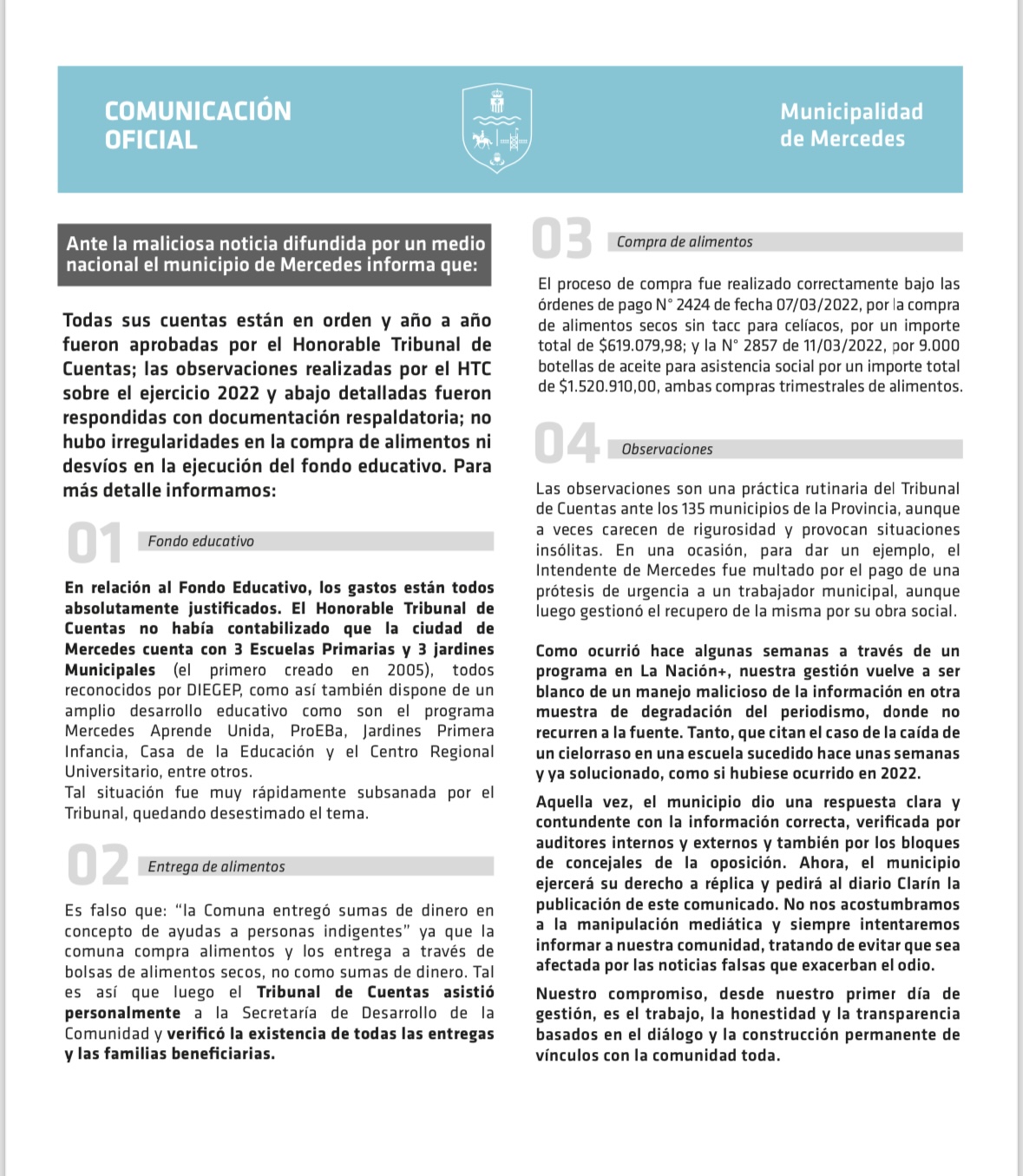 COMUNICACIÓN OFICIAL

Municipalidad de Mercedes

Ante la maliciosa noticia difundida por un medio nacional el municipio de Mercedes informa que:

Todas sus cuentas están en orden y año a año fueron aprobadas por el Honorable Tribunal de Cuentas; las observaciones realizadas por el HTC sobre el ejercicio 2022 y abajo detalladas fueron respondidas con documentación respaldatoria; no hubo irregularidades en la compra de alimentos ni desvíos en la ejecución del fondo educativo. Para más detalle informamos:

01 Fondo educativo

En relación al Fondo Educativo, los gastos están todos absolutamente justificados. El Honorable Tribunal de Cuentas no había contabilizado que la ciudad de Mercedes cuenta con 3 Escuelas Primarias y 3 jardines Municipales (el primero creado en 2005), todos reconocidos por DIEGEP, como así también dispone de un amplio desarrollo educativo como son el programa Mercedes Aprende Unida, ProEBa, Jardines Primera Infancia, Casa de la Educación y el Centro Regional Universitario, entre otros.
Tal situación fue muy rápidamente subsanada por el Tribunal, quedando desestimado el tema.

02 Entrega de alimentos

Es falso que: "la Comuna entregó sumas de dinero en concepto de ayudas a personas indigentes" ya que la comuna compra alimentos y los entrega a través de bolsas de alimentos secos, no como sumas de dinero. Tal es así que luego el Tribunal de Cuentas asistió personalmente a la Secretaría de Desarrollo de la Comunidad y verificó la existencia de todas las entregas y las familias beneficiarias.

03 Compra de alimentos

El proceso de compra fue realizado correctamente bajo las órdenes de pago N° 2424 de fecha 07/03/2022, por la compra de alimentos secos sin tacc para celíacos, por un importe total de $619.079,98; y la N° 2857 de 11/03/2022, por 9.000 botellas de aceite para asistencia social por un importe total de $1.520.910,00, ambas compras trimestrales de alimentos.

04 Observaciones

Las observaciones son una práctica rutinaria del Tribunal de Cuentas ante los 135 municipios de la Provincia, aunque a veces carecen de rigurosidad y provocan situaciones insólitas. En una ocasión, para dar un ejemplo, el Intendente de Mercedes fue multado por el pago de una prótesis de urgencia a un trabajador municipal, aunque luego gestionó el recupero de la misma por su obra social.

Como ocurrió hace algunas semanas a través de un programa en La Nación+, nuestra gestión vuelve a ser blanco de un manejo malicioso de la información en otra muestra de degradación del periodismo, donde no recurren a la fuente. Tanto, que citan el caso de la caída de un cielorraso en una escuela sucedido hace unas semanas y ya solucionado, como si hubiese ocurrido en 2022.

Aquella vez, el municipio dio una respuesta clara y contundente con la información correcta, verificada por auditores internos y externos y también por los bloques de concejales de la oposición. Ahora, el municipio ejercerá su derecho a réplica y pedirá al diario Clarín la publicación de este comunicado. No nos acostumbramos a la manipulación mediática y siempre intentaremos informar a nuestra comunidad, tratando de evitar que sea afectada por las noticias falsas que exacerban el odio.

Nuestro compromiso, desde nuestro primer día de gestión, es el trabajo, la honestidad y la transparencia basados en el diálogo y la construcción permanente de vínculos con la comunidad toda.